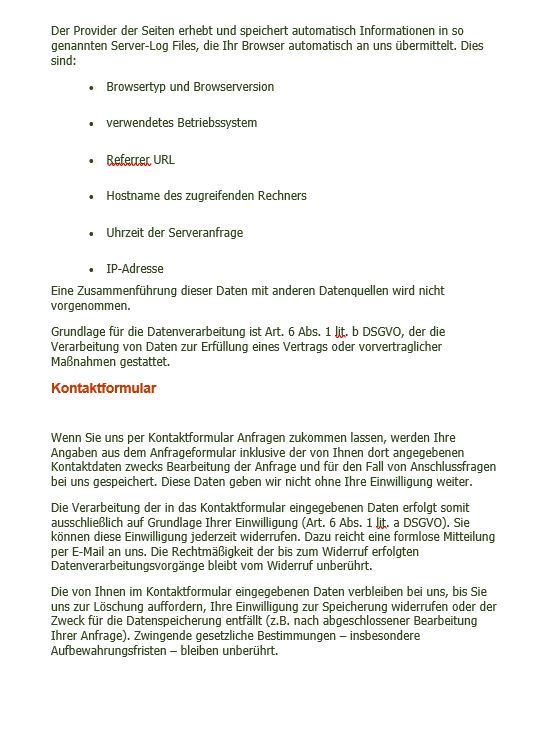 Der Provider der Seiten erhebt und speichert automatisch Informationen in so genannten Server-Log Files, die Ihr Browser automatisch an uns übermittelt. Dies sind:

- Browsertyp und Browserversion
- verwendetes Betriebssystem
- Referrer URL
- Hostname des zugreifenden Rechners
- Uhrzeit der Serveranfrage
- IP-Adresse

Eine Zusammenführung dieser Daten mit anderen Datenquellen wird nicht vorgenommen.

Grundlage für die Datenverarbeitung ist Art. 6 Abs. 1 lit. b DSGVO, der die Verarbeitung von Daten zur Erfüllung eines Vertrags oder vorvertraglicher Maßnahmen gestattet.

Kontaktformular

Wenn Sie uns per Kontaktformular Anfragen zukommen lassen, werden Ihre Angaben aus dem Anfrageformular inklusive der von Ihnen dort angegebenen Kontaktdaten zwecks Bearbeitung der Anfrage und für den Fall von Anschlussfragen bei uns gespeichert. Diese Daten geben wir nicht ohne Ihre Einwilligung weiter.

Die Verarbeitung der in das Kontaktformular eingegebenen Daten erfolgt somit ausschließlich auf Grundlage Ihrer Einwilligung (Art. 6 Abs. 1 lit. a DSGVO). Sie können diese Einwilligung jederzeit widerrufen. Dazu reicht eine formlose Mitteilung per E-Mail an uns. Die Rechtmäßigkeit der bis zum Widerruf erfolgten Datenverarbeitungsvorgänge bleibt vom Widerruf unberührt.

Die von Ihnen im Kontaktformular eingegebenen Daten verbleiben bei uns, bis Sie uns zur Löschung auffordern, Ihre Einwilligung zur Speicherung widerrufen oder der Zweck für die Datenspeicherung entfällt (z.B. nach abgeschlossener Bearbeitung Ihrer Anfrage). Zwingende gesetzliche Bestimmungen – insbesondere Aufbewahrungsfristen – bleiben unberührt.